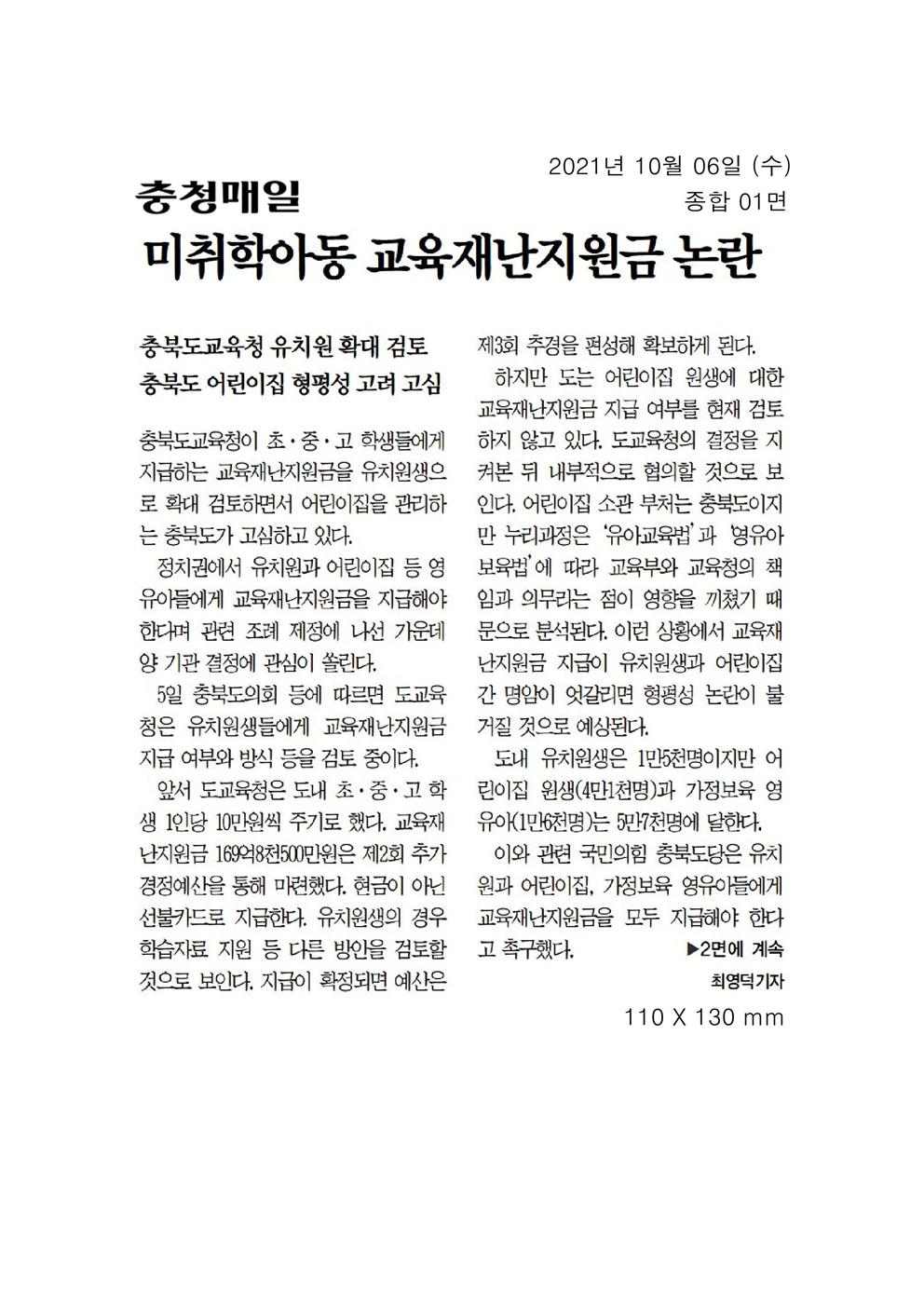 2021년 10월 06일 (수)

충청매일

종합 01면

미취학아동 교육재난지원금 논란

충북도교육청 유치원 확대 검토
충북도 어린이집 형평성 고려 고심

충북도교육청이 초·중·고 학생들에게 지급하는 교육재난지원금을 유치원생으로 확대 검토하면서 어린이집을 관리하는 충북도가 고심하고 있다.

정치권에서 유치원과 어린이집 등 영유아들에게 교육재난지원금을 지급해야 한다며 관련 조례 제정에 나선 가운데 양 기관 결정에 관심이 쏠린다.

5일 충북도의회 등에 따르면 도교육청은 유치원생들에게 교육재난지원금 지급 여부와 방식 등을 검토 중이다.

앞서 도교육청은 도내 초·중·고 학생 1인당 10만원씩 주기로 했다. 교육재난지원금 169억8천500만원은 제2회 추가경정예산을 통해 마련했다. 현금이 아닌 선불카드로 지급한다. 유치원생의 경우 학습자료 지원 등 다른 방안을 검토할 것으로 보인다. 지급이 확정되면 예산은 제3회 추경을 편성해 확보하게 된다.

하지만 도는 어린이집 원생에 대한 교육재난지원금 지급 여부를 현재 검토하지 않고 있다. 도교육청의 결정을 지켜본 뒤 내부적으로 협의할 것으로 보인다. 어린이집 소관 부처는 충북도이지만 누리과정은 '유아교육법'과 '영유아보육법'에 따라 교육부와 교육청의 책임과 의무라는 점이 영향을 끼쳤기 때문으로 분석된다. 이런 상황에서 교육재난지원금 지급이 유치원생과 어린이집 간 명암이 엇갈리면 형평성 논란이 불거질 것으로 예상된다.

도내 유치원생은 1만5천명이지만 어린이집 원생(4만1천명)과 가정보육 영유아(1만6천명)는 5만7천명에 달한다.

이와 관련 국민의힘 충북도당은 유치원과 어린이집, 가정보육 영유아들에게 교육재난지원금을 모두 지급해야 한다고 촉구했다. ▶2면에 계속

최영덕기자

110 X 130 mm